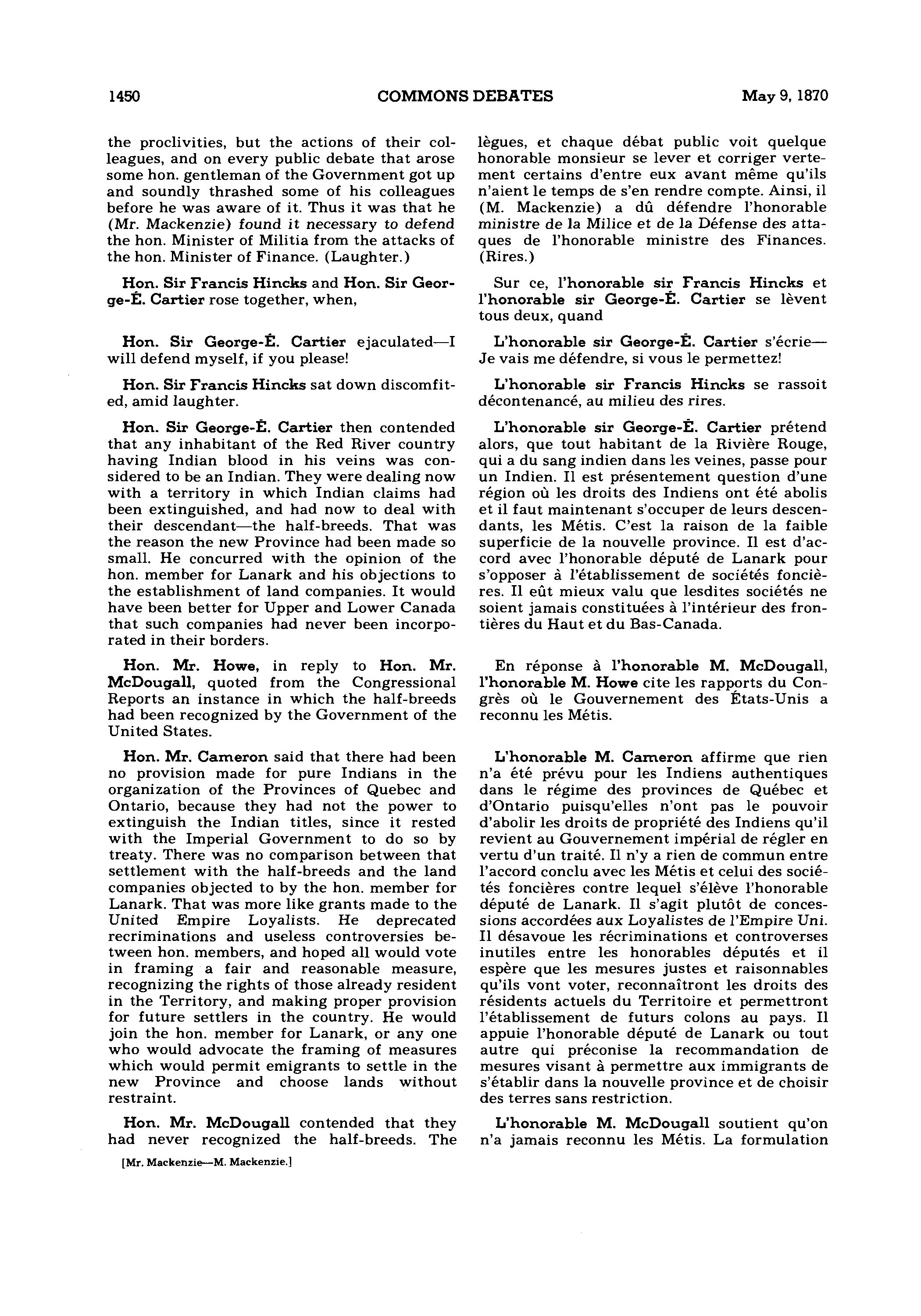 1450 COMMONS DEBATES May 9, 1870

the proclivities, but the actions of their colleagues, and on every public debate that arose some hon. gentleman of the Government got up and soundly thrashed some of his colleagues before he was aware of it. Thus it was that he (Mr. Mackenzie) found it necessary to defend the hon. Minister of Militia from the attacks of the hon. Minister of Finance. (Laughter.)

Hon. Sir Francis Hincks and Hon. Sir George-É. Cartier rose together, when,

Hon. Sir George-É. Cartier ejaculated—I will defend myself, if you please!

Hon. Sir Francis Hincks sat down discomfited, amid laughter.

Hon. Sir George-É. Cartier then contended that any inhabitant of the Red River country having Indian blood in his veins was considered to be an Indian. They were dealing now with a territory in which Indian claims had been extinguished, and had now to deal with their descendant—the half-breeds. That was the reason the new Province had been made so small. He concurred with the opinion of the hon. member for Lanark and his objections to the establishment of land companies. It would have been better for Upper and Lower Canada that such companies had never been incorporated in their borders.

Hon. Mr. Howe, in reply to Hon. Mr. McDougall, quoted from the Congressional Reports an instance in which the half-breeds had been recognized by the Government of the United States.

Hon. Mr. Cameron said that there had been no provision made for pure Indians in the organization of the Provinces of Quebec and Ontario, because they had not the power to extinguish the Indian titles, since it rested with the Imperial Government to do so by treaty. There was no comparison between that settlement with the half-breeds and the land companies objected to by the hon. member for Lanark. That was more like grants made to the United Empire Loyalists. He deprecated recriminations and useless controversies between hon. members, and hoped all would vote in framing a fair and reasonable measure, recognizing the rights of those already resident in the Territory, and making proper provision for future settlers in the country. He would join the hon. member for Lanark, or any one who would advocate the framing of measures which would permit emigrants to settle in the new Province and choose lands without restraint.

Hon. Mr. McDougall contended that they had never recognized the half-breeds. The

[Mr. Mackenzie—M. Mackenzie.]

lègues, et chaque débat public voit quelque honorable monsieur se lever et corriger vertement certains d'entre eux avant même qu'ils n'aient le temps de s'en rendre compte. Ainsi, il (M. Mackenzie) a dû défendre l'honorable ministre de la Milice et de la Défense des attaques de l'honorable ministre des Finances. (Rires.)

Sur ce, l'honorable sir Francis Hincks et l'honorable sir George-É. Cartier se lèvent tous deux, quand

L'honorable sir George-É. Cartier s'écrie—Je vais me défendre, si vous le permettez!

L'honorable sir Francis Hincks se rassoit décontenancé, au milieu des rires.

L'honorable sir George-É. Cartier prétend alors, que tout habitant de la Rivière Rouge, qui a du sang indien dans les veines, passe pour un Indien. Il est présentement question d'une région où les droits des Indiens ont été abolis et il faut maintenant s'occuper de leurs descendants, les Métis. C'est la raison de la faible superficie de la nouvelle province. Il est d'accord avec l'honorable député de Lanark pour s'opposer à l'établissement de sociétés foncières. Il eût mieux valu que lesdites sociétés ne soient jamais constituées à l'intérieur des frontières du Haut et du Bas-Canada.

En réponse à l'honorable M. McDougall, l'honorable M. Howe cite les rapports du Congrès où le Gouvernement des États-Unis a reconnu les Métis.

L'honorable M. Cameron affirme que rien n'a été prévu pour les Indiens authentiques dans le régime des provinces de Québec et d'Ontario puisqu'elles n'ont pas le pouvoir d'abolir les droits de propriété des Indiens qu'il revient au Gouvernement impérial de régler en vertu d'un traité. Il n'y a rien de commun entre l'accord conclu avec les Métis et celui des sociétés foncières contre lequel s'élève l'honorable député de Lanark. Il s'agit plutôt de concessions accordées aux Loyalistes de l'Empire Uni. Il désavoue les récriminations et controverses inutiles entre les honorables députés et il espère que les mesures justes et raisonnables qu'ils vont voter, reconnaîtront les droits des résidents actuels du Territoire et permettront l'établissement de futurs colons au pays. Il appuie l'honorable député de Lanark ou tout autre qui préconise la recommandation de mesures visant à permettre aux immigrants de s'établir dans la nouvelle province et de choisir des terres sans restriction.

L'honorable M. McDougall soutient qu'on n'a jamais reconnu les Métis. La formulation